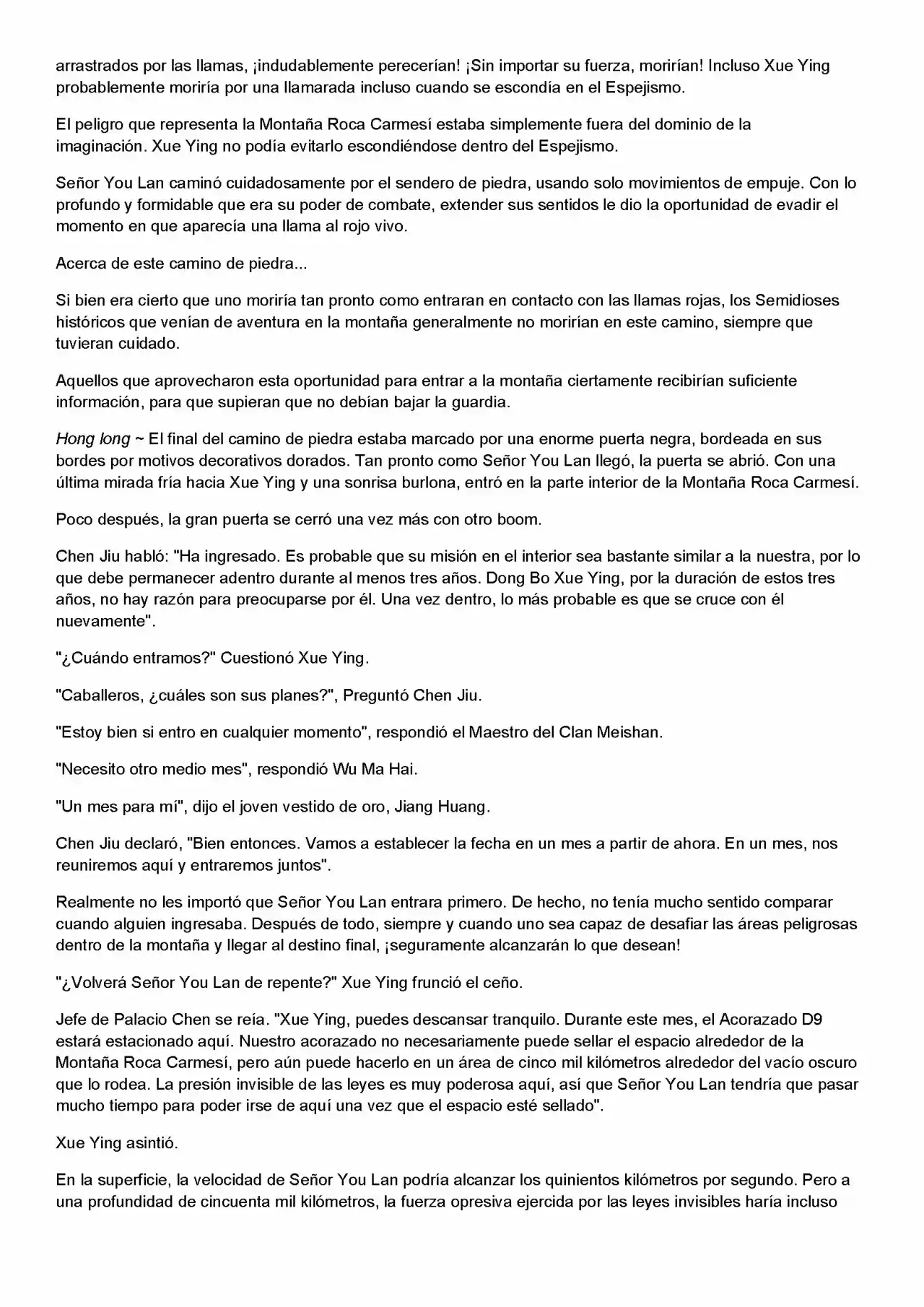 arrastrados por las llamas, ¡indudablemente perecerían! ¡Sin importar su fuerza, morirían! Incluso Xue Ying probablemente moriría por una llamarada incluso cuando se escondía en el Espejismo.

El peligro que representa la Montaña Roca Carmesí estaba simplemente fuera del dominio de la imaginación. Xue Ying no podía evitarlo escondiéndose dentro del Espejismo.

Señor You Lan caminó cuidadosamente por el sendero de piedra, usando solo movimientos de empuje. Con lo profundo y formidable que era su poder de combate, extender sus sentidos le dio la oportunidad de evadir el momento en que aparecía una llama al rojo vivo.

Acerca de este camino de piedra...

Si bien era cierto que uno moriría tan pronto como entraran en contacto con las llamas rojas, los Semidioses históricos que venían de aventura en la montaña generalmente no morirían en este camino, siempre que tuvieran cuidado.

Aquellos que aprovecharon esta oportunidad para entrar a la montaña ciertamente recibirían suficiente información, para que supieran que no debían bajar la guardia.

Hong long ~ El final del camino de piedra estaba marcado por una enorme puerta negra, bordeada en sus bordes por motivos decorativos dorados. Tan pronto como Señor You Lan llegó, la puerta se abrió. Con una última mirada fría hacia Xue Ying y una sonrisa burlona, entró en la parte interior de la Montaña Roca Carmesí.

Poco después, la gran puerta se cerró una vez más con otro boom.

Chen Jiu habló: "Ha ingresado. Es probable que su misión en el interior sea bastante similar a la nuestra, por lo que debe permanecer adentro durante al menos tres años. Dong Bo Xue Ying, por la duración de estos tres años, no hay razón para preocuparse por él. Una vez dentro, lo más probable es que se cruce con él nuevamente".

"¿Cuándo entramos?" Cuestionó Xue Ying.

"Caballeros, ¿cuáles son sus planes?", Preguntó Chen Jiu.

"Estoy bien si entro en cualquier momento", respondió el Maestro del Clan Meishan.

"Necesito otro medio mes", respondió Wu Ma Hai.

"Un mes para mí", dijo el joven vestido de oro, Jiang Huang.

Chen Jiu declaró, "Bien entonces. Vamos a establecer la fecha en un mes a partir de ahora. En un mes, nos reuniremos aquí y entraremos juntos".

Realmente no les importó que Señor You Lan entrara primero. De hecho, no tenía mucho sentido comparar cuando alguien ingresaba. Después de todo, siempre y cuando uno sea capaz de desafiar las áreas peligrosas dentro de la montaña y llegar al destino final, ¡seguramente alcanzarán lo que desean!

"¿Volverá Señor You Lan de repente?" Xue Ying frunció el ceño.

Jefe de Palacio Chen se reía. "Xue Ying, puedes descansar tranquilo. Durante este mes, el Acorazado D9 estará estacionado aquí. Nuestro acorazado no necesariamente puede sellar el espacio alrededor de la Montaña Roca Carmesí, pero aún puede hacerlo en un área de cinco mil kilómetros alrededor del vacío oscuro que lo rodea. La presión invisible de las leyes es muy poderosa aquí, así que Señor You Lan tendría que pasar mucho tiempo para poder irse de aquí una vez que el espacio esté sellado".

Xue Ying asintió.

En la superficie, la velocidad de Señor You Lan podría alcanzar los quinientos kilómetros por segundo. Pero a una profundidad de cincuenta mil kilómetros, la fuerza opresiva ejercida por las leyes invisibles haría incluso